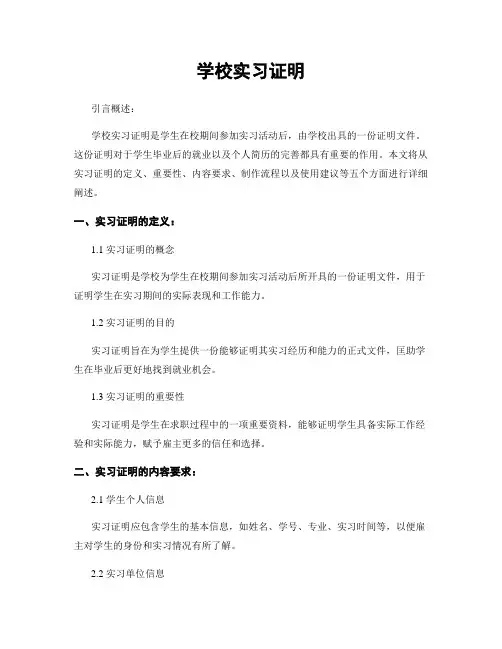 学校实习证明

引言概述：

学校实习证明是学生在校期间参加实习活动后，由学校出具的一份证明文件。这份证明对于学生毕业后的就业以及个人简历的完善都具有重要的作用。本文将从实习证明的定义、重要性、内容要求、制作流程以及使用建议等五个方面进行详细阐述。

一、实习证明的定义：

1.1 实习证明的概念

实习证明是学校为学生在校期间参加实习活动后所开具的一份证明文件，用于证明学生在实习期间的实际表现和工作能力。

1.2 实习证明的目的

实习证明旨在为学生提供一份能够证明其实习经历和能力的正式文件，匡助学生在毕业后更好地找到就业机会。

1.3 实习证明的重要性

实习证明是学生在求职过程中的一项重要资料，能够证明学生具备实际工作经验和实际能力，赋予雇主更多的信任和选择。

二、实习证明的内容要求：

2.1 学生个人信息

实习证明应包含学生的基本信息，如姓名、学号、专业、实习时间等，以便雇主对学生的身份和实习情况有所了解。

2.2 实习单位信息